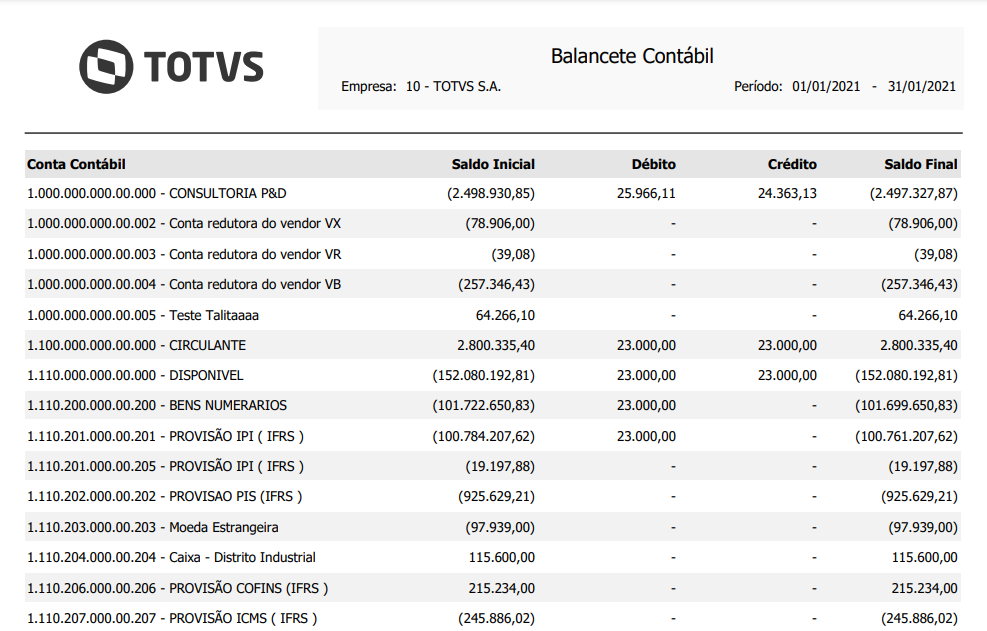 TOTVS

Balancete Contábil

Empresa: 10 - TOTVS S.A.

Período: 01/01/2021 - 31/01/2021

| Conta Contábil | Saldo Inicial | Débito | Crédito | Saldo Final |
|---|---|---|---|---|
| 1.000.000.000.00.000 - CONSULTORIA P&D | (2.498.930,85) | 25.966,11 | 24.363,13 | (2.497.327,87) |
| 1.000.000.000.00.002 - Conta redutora do vendor VX | (78.906,00) | - | - | (78.906,00) |
| 1.000.000.000.00.003 - Conta redutora do vendor VR | (39,08) | - | - | (39,08) |
| 1.000.000.000.00.004 - Conta redutora do vendor VB | (257.346,43) | - | - | (257.346,43) |
| 1.000.000.000.00.005 - Teste Talitaaaa | 64.266,10 | - | - | 64.266,10 |
| 1.100.000.000.00.000 - CIRCULANTE | 2.800.335,40 | 23.000,00 | 23.000,00 | 2.800.335,40 |
| 1.110.000.000.00.000 - DISPONIVEL | (152.080.192,81) | 23.000,00 | 23.000,00 | (152.080.192,81) |
| 1.110.200.000.00.200 - BENS NUMERARIOS | (101.722.650,83) | 23.000,00 | - | (101.699.650,83) |
| 1.110.201.000.00.201 - PROVISÃO IPI ( IFRS ) | (100.784.207,62) | 23.000,00 | - | (100.761.207,62) |
| 1.110.201.000.00.205 - PROVISÃO IPI ( IFRS ) | (19.197,88) | - | - | (19.197,88) |
| 1.110.202.000.00.202 - PROVISAO PIS (IFRS ) | (925.629,21) | - | - | (925.629,21) |
| 1.110.203.000.00.203 - Moeda Estrangeira | (97.939,00) | - | - | (97.939,00) |
| 1.110.204.000.00.204 - Caixa - Distrito Industrial | 115.600,00 | - | - | 115.600,00 |
| 1.110.206.000.00.206 - PROVISÃO COFINS (IFRS ) | 215.234,00 | - | - | 215.234,00 |
| 1.110.207.000.00.207 - PROVISÃO ICMS ( IFRS ) | (245.886,02) | - | - | (245.886,02) |